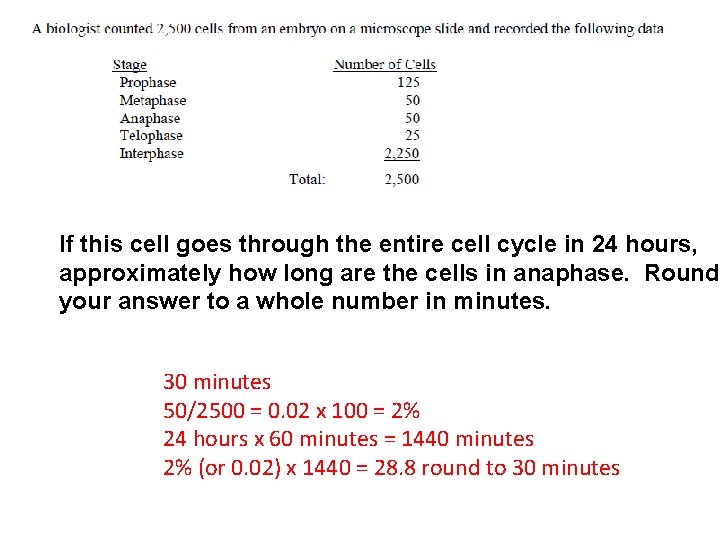 A biologist counted 2,500 cells from an embryo on a microscope slide and recorded the following data

| Stage | Number of Cells |
|---|---|
| Prophase | 125 |
| Metaphase | 50 |
| Anaphase | 50 |
| Telophase | 25 |
| Interphase | 2,250 |
| Total: | 2,500 |

If this cell goes through the entire cell cycle in 24 hours, approximately how long are the cells in anaphase. Round your answer to a whole number in minutes.

30 minutes
50/2500 = 0.02 x 100 = 2%
24 hours x 60 minutes = 1440 minutes
2% (or 0.02) x 1440 = 28.8 round to 30 minutes